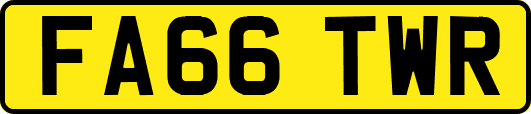 FA66 TWR